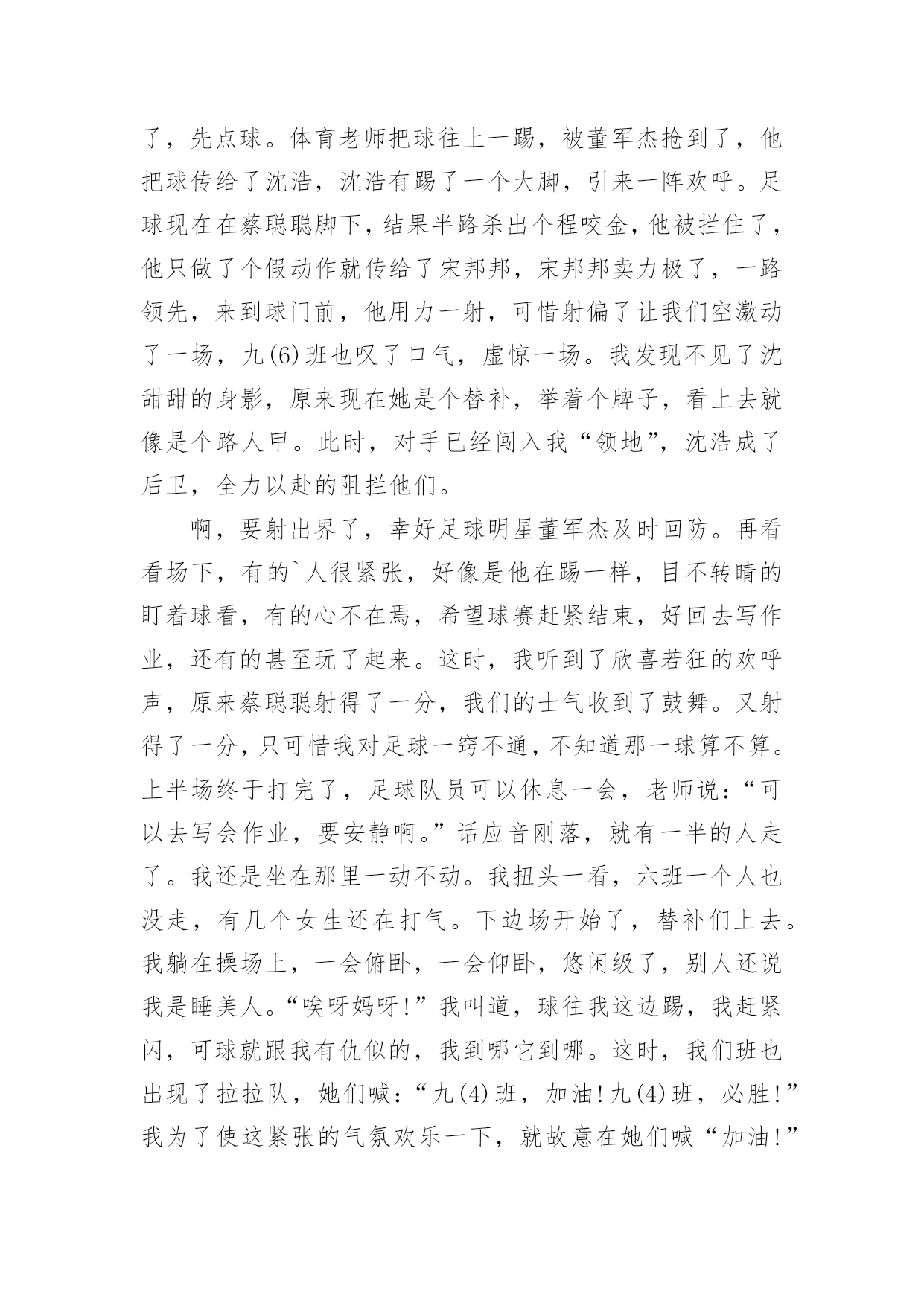 了，先点球。体育老师把球往上一踢，被董军杰抢到了，他把球传给了沈浩，沈浩有踢了一个大脚，引来一阵欢呼。足球现在在蔡聪聪脚下，结果半路杀出个程咬金，他被拦住了，他只做了个假动作就传给了宋邦邦，宋邦邦卖力极了，一路领先，来到球门前，他用力一射，可惜射偏了让我们空激动了一场，九(6)班也叹了口气，虚惊一场。我发现不见了沈甜甜的身影，原来现在她是个替补，举着个牌子，看上去就像是个路人甲。此时，对手已经闯入我“领地”，沈浩成了后卫，全力以赴的阻拦他们。

啊，要射出界了，幸好足球明星董军杰及时回防。再看看场下，有的`人很紧张，好像是他在踢一样，目不转睛的盯着球看，有的心不在焉，希望球赛赶紧结束，好回去写作业，还有的甚至玩了起来。这时，我听到了欣喜若狂的欢呼声，原来蔡聪聪射得了一分，我们的士气收到了鼓舞。又射得了一分，只可惜我对足球一窍不通，不知道那一球算不算。上半场终于打完了，足球队员可以休息一会，老师说：“可以去写会作业，要安静啊。”话应音刚落，就有一半的人走了。我还是坐在那里一动不动。我扭头一看，六班一个人也没走，有几个女生还在打气。下边场开始了，替补们上去。我躺在操场上，一会俯卧，一会仰卧，悠闲级了，别人还说我是睡美人。“唉呀妈呀！”我叫道，球往我这边踢，我赶紧闪，可球就跟我有仇似的，我到哪它到哪。这时，我们班也出现了拉拉队，她们喊：“九(4)班，加油！九(4)班，必胜！”我为了使这紧张的气氛欢乐一下，就故意在她们喊“加油！”